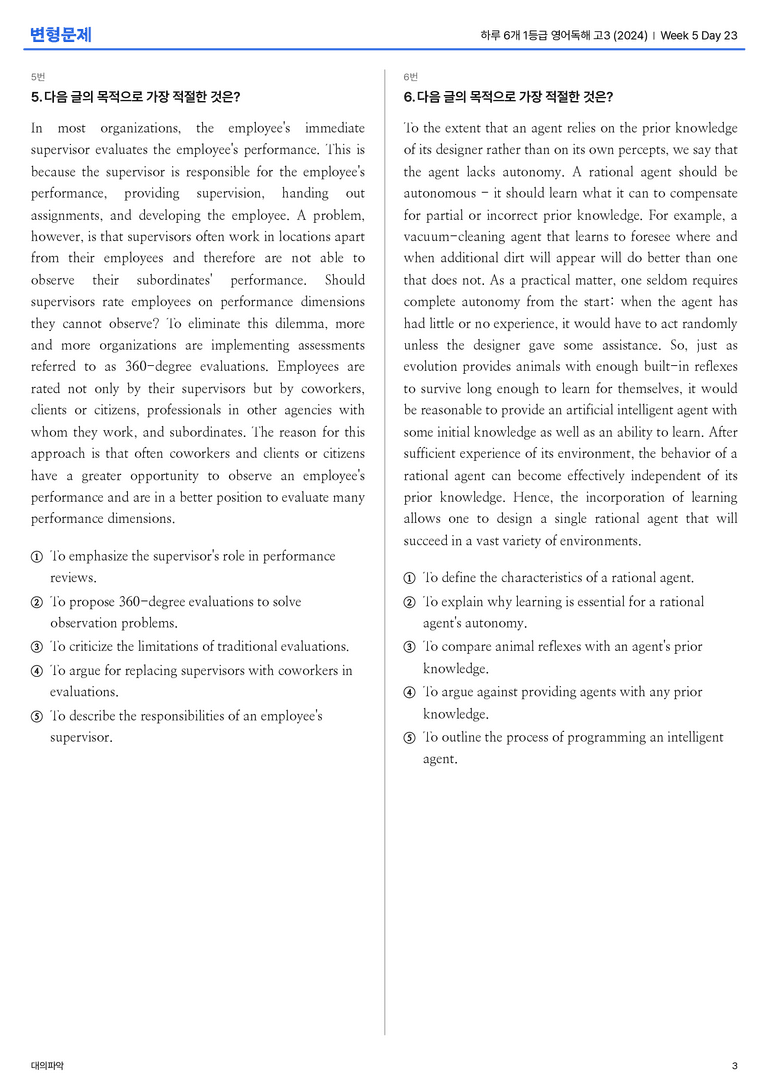 변형문제

하루 6개 1등급 영어독해 고3 (2024) | Week 5 Day 23

5번

5. 다음 글의 목적으로 가장 적절한 것은?

In most organizations, the employee's immediate supervisor evaluates the employee's performance. This is because the supervisor is responsible for the employee's performance, providing supervision, handing out assignments, and developing the employee. A problem, however, is that supervisors often work in locations apart from their employees and therefore are not able to observe their subordinates' performance. Should supervisors rate employees on performance dimensions they cannot observe? To eliminate this dilemma, more and more organizations are implementing assessments referred to as 360-degree evaluations. Employees are rated not only by their supervisors but by coworkers, clients or citizens, professionals in other agencies with whom they work, and subordinates. The reason for this approach is that often coworkers and clients or citizens have a greater opportunity to observe an employee's performance and are in a better position to evaluate many performance dimensions.

① To emphasize the supervisor's role in performance reviews.
② To propose 360-degree evaluations to solve observation problems.
③ To criticize the limitations of traditional evaluations.
④ To argue for replacing supervisors with coworkers in evaluations.
⑤ To describe the responsibilities of an employee's supervisor.

6번

6. 다음 글의 목적으로 가장 적절한 것은?

To the extent that an agent relies on the prior knowledge of its designer rather than on its own percepts, we say that the agent lacks autonomy. A rational agent should be autonomous - it should learn what it can to compensate for partial or incorrect prior knowledge. For example, a vacuum-cleaning agent that learns to foresee where and when additional dirt will appear will do better than one that does not. As a practical matter, one seldom requires complete autonomy from the start: when the agent has had little or no experience, it would have to act randomly unless the designer gave some assistance. So, just as evolution provides animals with enough built-in reflexes to survive long enough to learn for themselves, it would be reasonable to provide an artificial intelligent agent with some initial knowledge as well as an ability to learn. After sufficient experience of its environment, the behavior of a rational agent can become effectively independent of its prior knowledge. Hence, the incorporation of learning allows one to design a single rational agent that will succeed in a vast variety of environments.

① To define the characteristics of a rational agent.
② To explain why learning is essential for a rational agent's autonomy.
③ To compare animal reflexes with an agent's prior knowledge.
④ To argue against providing agents with any prior knowledge.
⑤ To outline the process of programming an intelligent agent.

대의파악

3